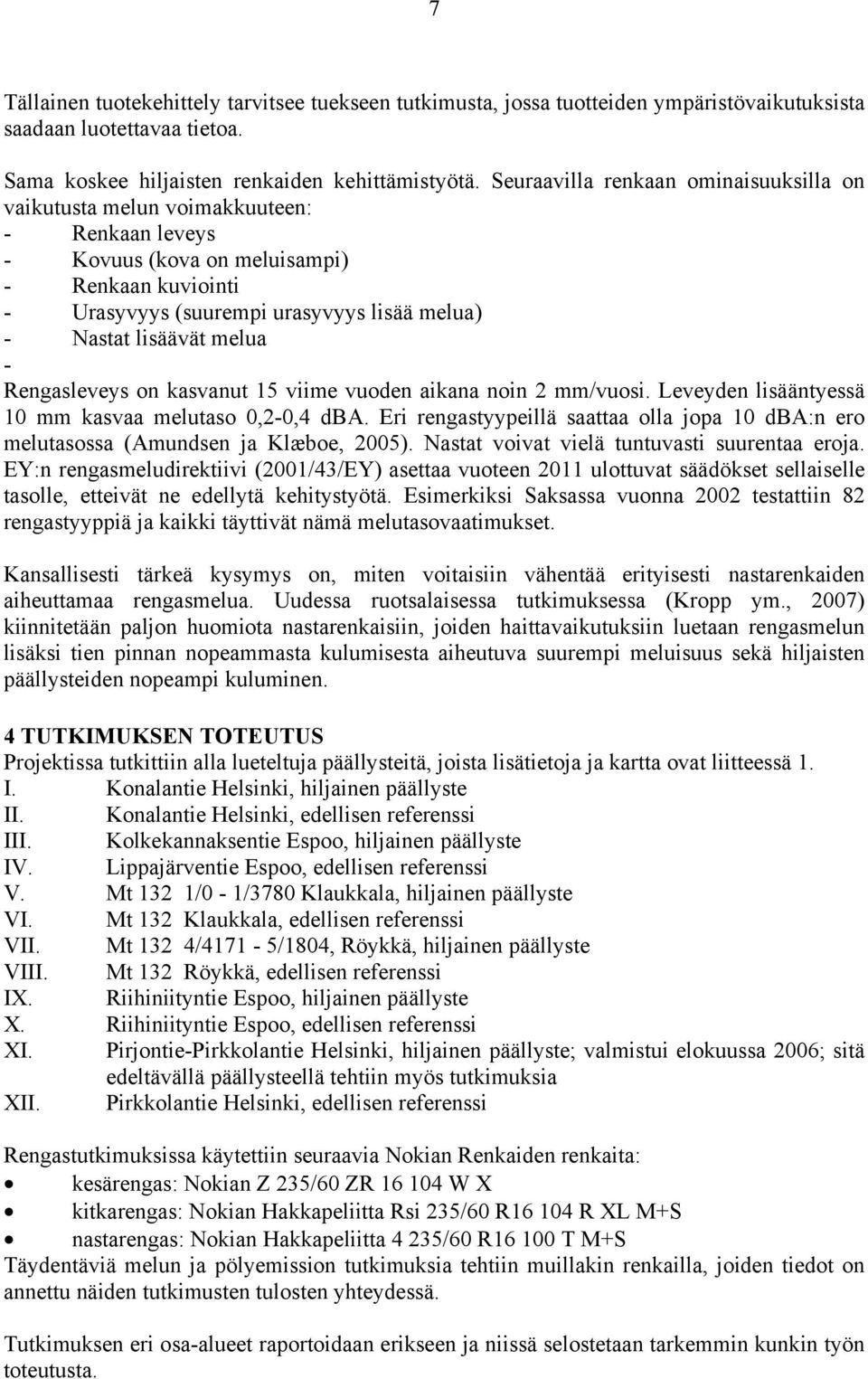 7

Tällainen tuotekehittely tarvitsee tuekseen tutkimusta, jossa tuotteiden ympäristövaikutuksista saadaan luotettavaa tietoa.

Sama koskee hiljaisten renkaiden kehittämistyötä. Seuraavilla renkaan ominaisuuksilla on vaikutusta melun voimakkuuteen:
- Renkaan leveys
- Kovuus (kova on meluisampi)
- Renkaan kuviointi
- Urasyvyys (suurempi urasyvyys lisää melua)
- Nastat lisäävät melua
-
Rengasleveys on kasvanut 15 viime vuoden aikana noin 2 mm/vuosi. Leveyden lisääntyessä 10 mm kasvaa melutaso 0,2-0,4 dBA. Eri rengastyypeillä saattaa olla jopa 10 dBA:n ero melutasossa (Amundsen ja Klæboe, 2005). Nastat voivat vielä tuntuvasti suurentaa eroja. EY:n rengasmeludirektiivi (2001/43/EY) asettaa vuoteen 2011 ulottuvat säädökset sellaiselle tasolle, etteivät ne edellytä kehitystyötä. Esimerkiksi Saksassa vuonna 2002 testattiin 82 rengastyyppiä ja kaikki täyttivät nämä melutasovaatimukset.

Kansallisesti tärkeä kysymys on, miten voitaisiin vähentää erityisesti nastarenkaiden aiheuttamaa rengasmelua. Uudessa ruotsalaisessa tutkimuksessa (Kropp ym., 2007) kiinnitetään paljon huomiota nastarenkaisiin, joiden haittavaikutuksiin luetaan rengasmelun lisäksi tien pinnan nopeammasta kulumisesta aiheutuva suurempi meluisuus sekä hiljaisten päällysteiden nopeampi kuluminen.

4 TUTKIMUKSEN TOTEUTUS
Projektissa tutkittiin alla lueteltuja päällysteitä, joista lisätietoja ja kartta ovat liitteessä 1.
I. Konalantie Helsinki, hiljainen päällyste
II. Konalantie Helsinki, edellisen referenssi
III. Kolkekannaksentie Espoo, hiljainen päällyste
IV. Lippajärventie Espoo, edellisen referenssi
V. Mt 132 1/0 - 1/3780 Klaukkala, hiljainen päällyste
VI. Mt 132 Klaukkala, edellisen referenssi
VII. Mt 132 4/4171 - 5/1804, Röykkä, hiljainen päällyste
VIII. Mt 132 Röykkä, edellisen referenssi
IX. Riihiniityntie Espoo, hiljainen päällyste
X. Riihiniityntie Espoo, edellisen referenssi
XI. Pirjontie-Pirkkolantie Helsinki, hiljainen päällyste; valmistui elokuussa 2006; sitä edeltävällä päällysteellä tehtiin myös tutkimuksia
XII. Pirkkolantie Helsinki, edellisen referenssi

Rengastutkimuksissa käytettiin seuraavia Nokian Renkaiden renkaita:
• kesärengas: Nokian Z 235/60 ZR 16 104 W X
• kitkarengas: Nokian Hakkapeliitta Rsi 235/60 R16 104 R XL M+S
• nastarengas: Nokian Hakkapeliitta 4 235/60 R16 100 T M+S
Täydentäviä melun ja pölyemission tutkimuksia tehtiin muillakin renkailla, joiden tiedot on annettu näiden tutkimusten tulosten yhteydessä.

Tutkimuksen eri osa-alueet raportoidaan erikseen ja niissä selostetaan tarkemmin kunkin työn toteutusta.